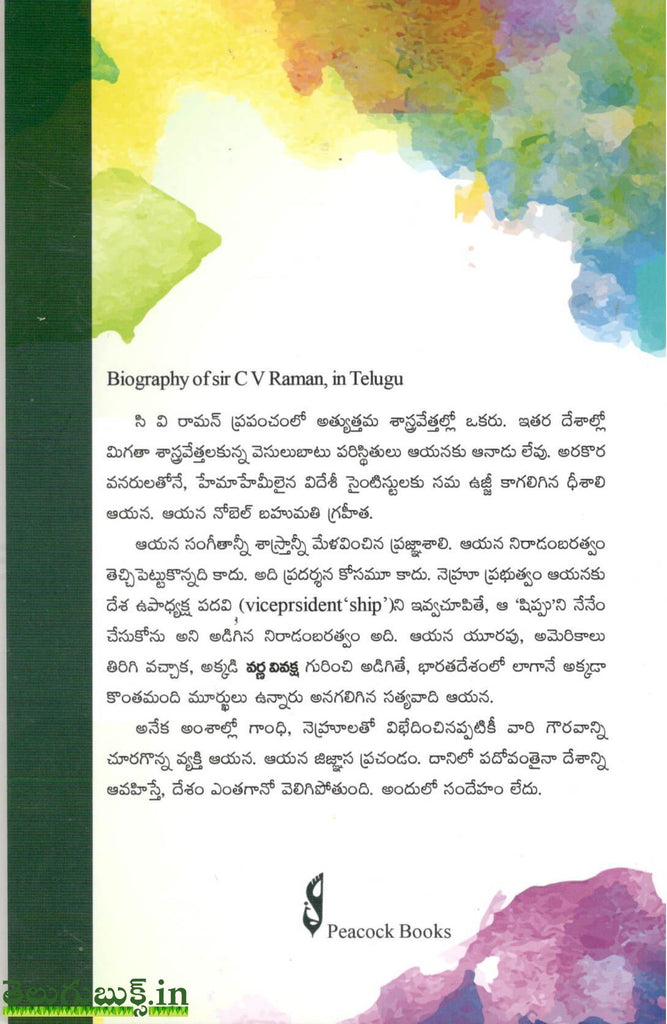 Biography of sir C V Raman, in Telugu

సి వి రామన్ ప్రపంచంలో అత్యుత్తమ శాస్త్రవేత్తల్లో ఒకరు. ఇతర దేశాల్లో మిగతా శాస్త్రవేత్తలకున్న వెసులుబాటు పరిస్థితులు ఆయనకు ఆనాడు లేవు. అరకొర వనరులతోనే, హేమాహేమీలైన విదేశీ సైంటిస్టులకు సమ ఉజ్జీ కాగలిగిన ధీశాలి ఆయన. ఆయన నోబెల్ బహుమతి గ్రహీత.

ఆయన సంగీతాన్నీ శాస్త్రాన్నీ మేళవించిన ప్రజ్ఞాశాలి. ఆయన నిరాడంబరత్వం తెచ్చిపెట్టుకొన్నది కాదు. అది ప్రదర్శన కోసమూ కాదు. నెహ్రూ ప్రభుత్వం ఆయనకు దేశ ఉపాధ్యక్ష పదవి (viceprsident'ship')ని ఇవ్వచూపితే, ఆ 'షిప్పు'ని నేనేం చేసుకోను అని అడిగిన నిరాడంబరత్వం అది. ఆయన యూరపు, అమెరికాలు తిరిగి వచ్చాక, అక్కడి వర్ణ వివక్ష గురించి అడిగితే, భారతదేశంలో లాగానే అక్కడా కొంతమంది మూర్ఖులు ఉన్నారు అనగలిగిన సత్యవాది ఆయన.

అనేక అంశాల్లో గాంధి, నెహ్రూలతో విభేదించినప్పటికీ వారి గౌరవాన్ని చూరగొన్న వ్యక్తి ఆయన. ఆయన జిజ్ఞాస ప్రచండం. దానిలో పదోవంతైనా దేశాన్ని ఆవహిస్తే, దేశం ఎంతగానో వెలిగిపోతుంది. అందులో సందేహం లేదు.

Peacock Books

తెలుగుబుక్స్.in